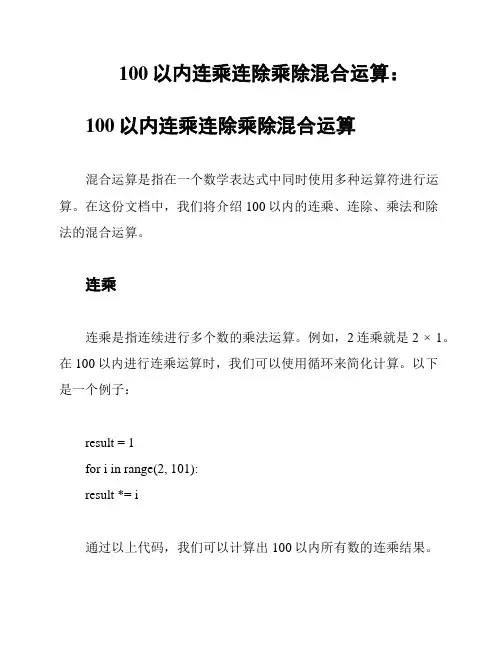 100 以内连乘连除乘除混合运算：

100 以内连乘连除乘除混合运算

混合运算是指在一个数学表达式中同时使用多种运算符进行运算。在这份文档中，我们将介绍 100 以内的连乘、连除、乘法和除法的混合运算。

连乘

连乘是指连续进行多个数的乘法运算。例如，2 连乘就是 2 × 1。在 100 以内进行连乘运算时，我们可以使用循环来简化计算。以下是一个例子：

result = 1
for i in range(2, 101):
result *= i

通过以上代码，我们可以计算出 100 以内所有数的连乘结果。